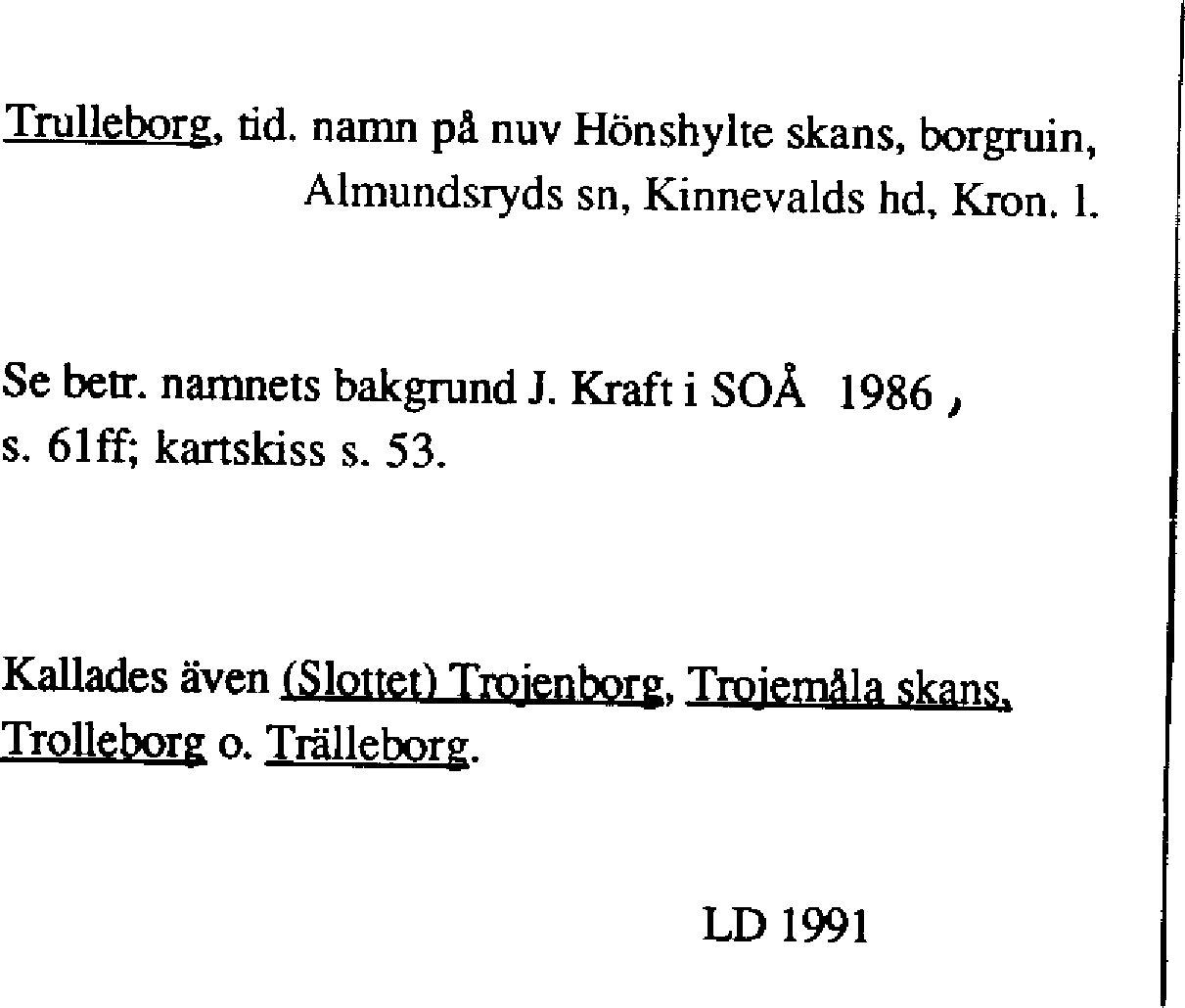 Trulleborg, tid. namn på nuv Hönshylte skans, borgruin, Almundsryds sn, Kinnevalds hd, Kron. l.

Se betr. namnets bakgrund J. Kraft i SOÅ 1986, s. 61ff; kartskiss s. 53.

Kallades även (Slottet) Trojenborg, Trojemåla skans, Trolleborg o. Trälleborg.

LD 1991